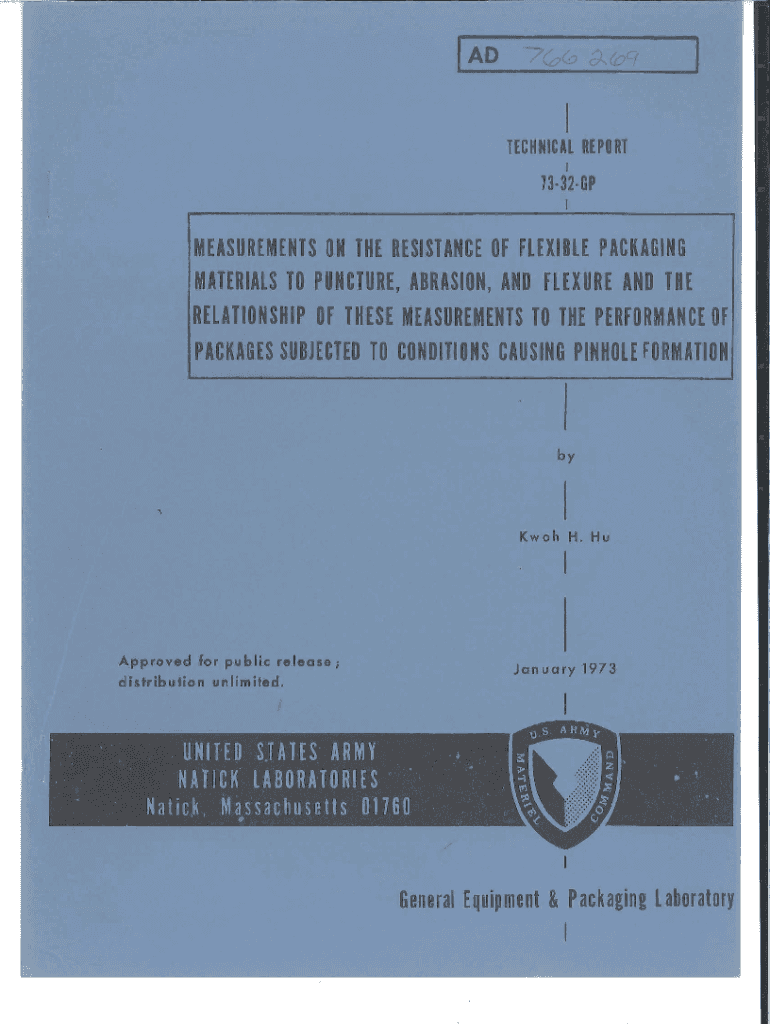 AD 766 269

TECHNICAL REPORT
73-32-GP

MEASUREMENTS ON THE RESISTANCE OF FLEXIBLE PACKAGING MATERIALS TO PUNCTURE, ABRASION, AND FLEXURE AND THE RELATIONSHIP OF THESE MEASUREMENTS TO THE PERFORMANCE OF PACKAGES SUBJECTED TO CONDITIONS CAUSING PINHOLE FORMATION

by

Kwoh H. Hu

Approved for public release; distribution unlimited.

January 1973

UNITED STATES ARMY
NATICK LABORATORIES
Natick, Massachusetts 01760

U.S. ARMY MATERIEL COMMAND

General Equipment & Packaging Laboratory